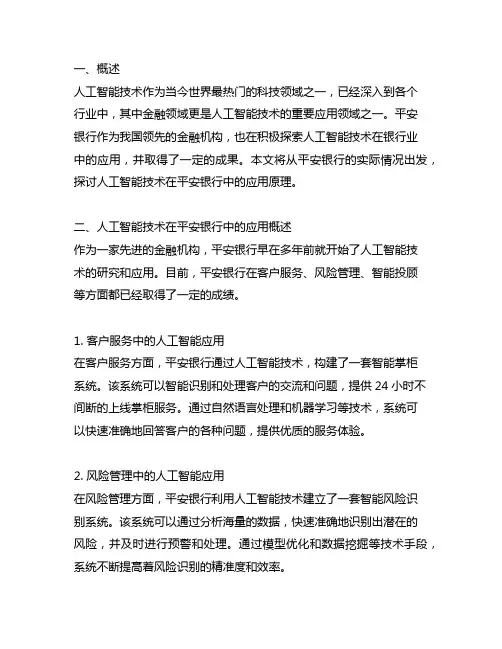 一、概述
人工智能技术作为当今世界最热门的科技领域之一，已经深入到各个行业中，其中金融领域更是人工智能技术的重要应用领域之一。平安银行作为我国领先的金融机构，也在积极探索人工智能技术在银行业中的应用，并取得了一定的成果。本文将从平安银行的实际情况出发，探讨人工智能技术在平安银行中的应用原理。

二、人工智能技术在平安银行中的应用概述
作为一家先进的金融机构，平安银行早在多年前就开始了人工智能技术的研究和应用。目前，平安银行在客户服务、风险管理、智能投顾等方面都已经取得了一定的成绩。

1. 客户服务中的人工智能应用
在客户服务方面，平安银行通过人工智能技术，构建了一套智能掌柜系统。该系统可以智能识别和处理客户的交流和问题，提供 24 小时不间断的上线掌柜服务。通过自然语言处理和机器学习等技术，系统可以快速准确地回答客户的各种问题，提供优质的服务体验。

2. 风险管理中的人工智能应用
在风险管理方面，平安银行利用人工智能技术建立了一套智能风险识别系统。该系统可以通过分析海量的数据，快速准确地识别出潜在的风险，并及时进行预警和处理。通过模型优化和数据挖掘等技术手段，系统不断提高着风险识别的精准度和效率。